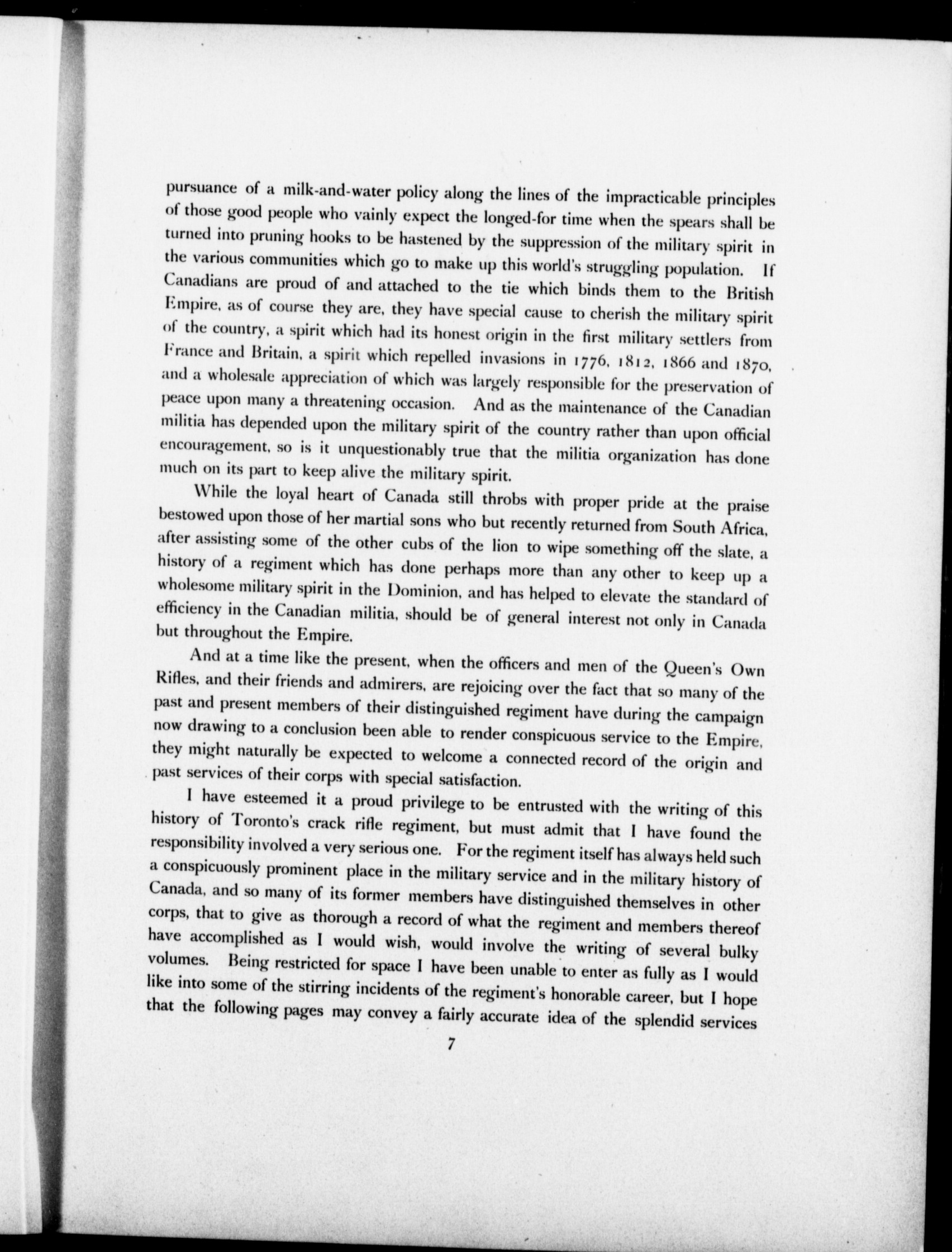 pursuance of a milk-and-water policy along the lines of the impracticable principles of those good people who vainly expect the longed-for time when the spears shall be turned into pruning hooks to be hastened by the suppression of the military spirit in the various communities which go to make up this world's struggling population. If Canadians are proud of and attached to the tie which binds them to the British Empire, as of course they are, they have special cause to cherish the military spirit of the country, a spirit which had its honest origin in the first military settlers from France and Britain, a spirit which repelled invasions in 1776, 1812, 1866 and 1870, and a wholesale appreciation of which was largely responsible for the preservation of peace upon many a threatening occasion. And as the maintenance of the Canadian militia has depended upon the military spirit of the country rather than upon official encouragement, so is it unquestionably true that the militia organization has done much on its part to keep alive the military spirit.

While the loyal heart of Canada still throbs with proper pride at the praise bestowed upon those of her martial sons who but recently returned from South Africa, after assisting some of the other cubs of the lion to wipe something off the slate, a history of a regiment which has done perhaps more than any other to keep up a wholesome military spirit in the Dominion, and has helped to elevate the standard of efficiency in the Canadian militia, should be of general interest not only in Canada but throughout the Empire.

And at a time like the present, when the officers and men of the Queen's Own Rifles, and their friends and admirers, are rejoicing over the fact that so many of the past and present members of their distinguished regiment have during the campaign now drawing to a conclusion been able to render conspicuous service to the Empire, they might naturally be expected to welcome a connected record of the origin and past services of their corps with special satisfaction.

I have esteemed it a proud privilege to be entrusted with the writing of this history of Toronto's crack rifle regiment, but must admit that I have found the responsibility involved a very serious one. For the regiment itself has always held such a conspicuously prominent place in the military service and in the military history of Canada, and so many of its former members have distinguished themselves in other corps, that to give as thorough a record of what the regiment and members thereof have accomplished as I would wish, would involve the writing of several bulky volumes. Being restricted for space I have been unable to enter as fully as I would like into some of the stirring incidents of the regiment's honorable career, but I hope that the following pages may convey a fairly accurate idea of the splendid services

7